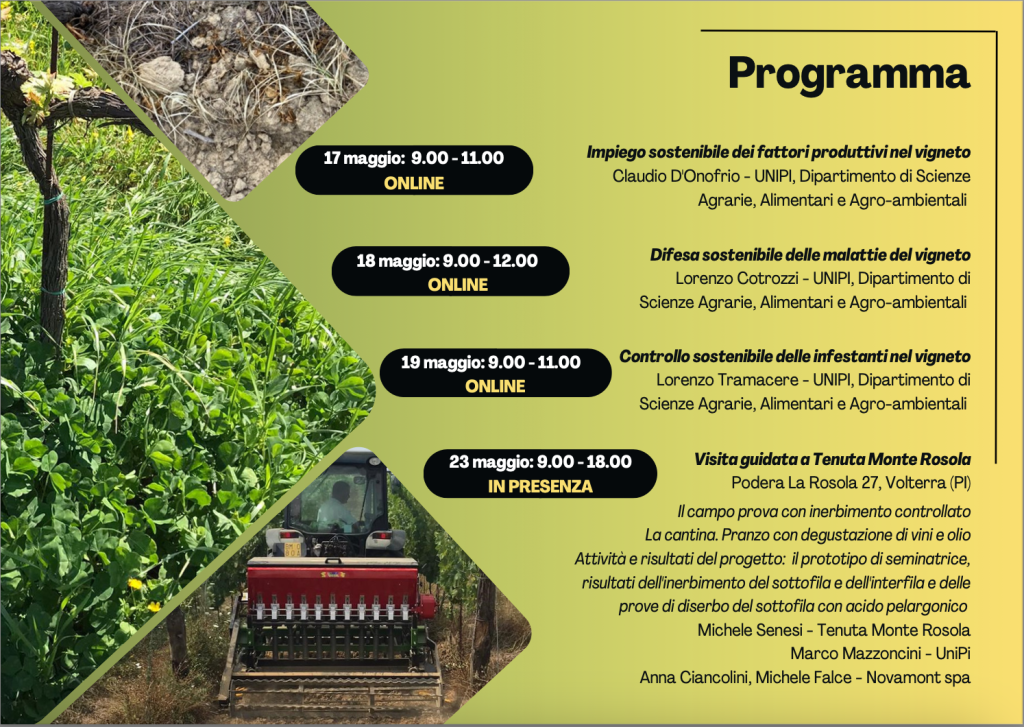 Programma

17 maggio: 9.00 - 11.00
ONLINE

Impiego sostenibile dei fattori produttivi nel vigneto
Claudio D'Onofrio - UNIPI, Dipartimento di Scienze Agrarie, Alimentari e Agro-ambientali

18 maggio: 9.00 - 12.00
ONLINE

Difesa sostenibile delle malattie del vigneto
Lorenzo Cotrozzi - UNIPI, Dipartimento di Scienze Agrarie, Alimentari e Agro-ambientali

19 maggio: 9.00 - 11.00
ONLINE

Controllo sostenibile delle infestanti nel vigneto
Lorenzo Tramacere - UNIPI, Dipartimento di Scienze Agrarie, Alimentari e Agro-ambientali

23 maggio: 9.00 - 18.00
IN PRESENZA

Visita guidata a Tenuta Monte Rosola
Podera La Rosola 27, Volterra (PI)
Il campo prova con inerbimento controllato
La cantina. Pranzo con degustazione di vini e olio
Attività e risultati del progetto: il prototipo di seminatrice, risultati dell'inerbimento del sottofila e dell'interfila e delle prove di diserbo del sottofila con acido pelargonico
Michele Senesi - Tenuta Monte Rosola
Marco Mazzoncini - UniPi
Anna Ciancolini, Michele Falce - Novamont spa